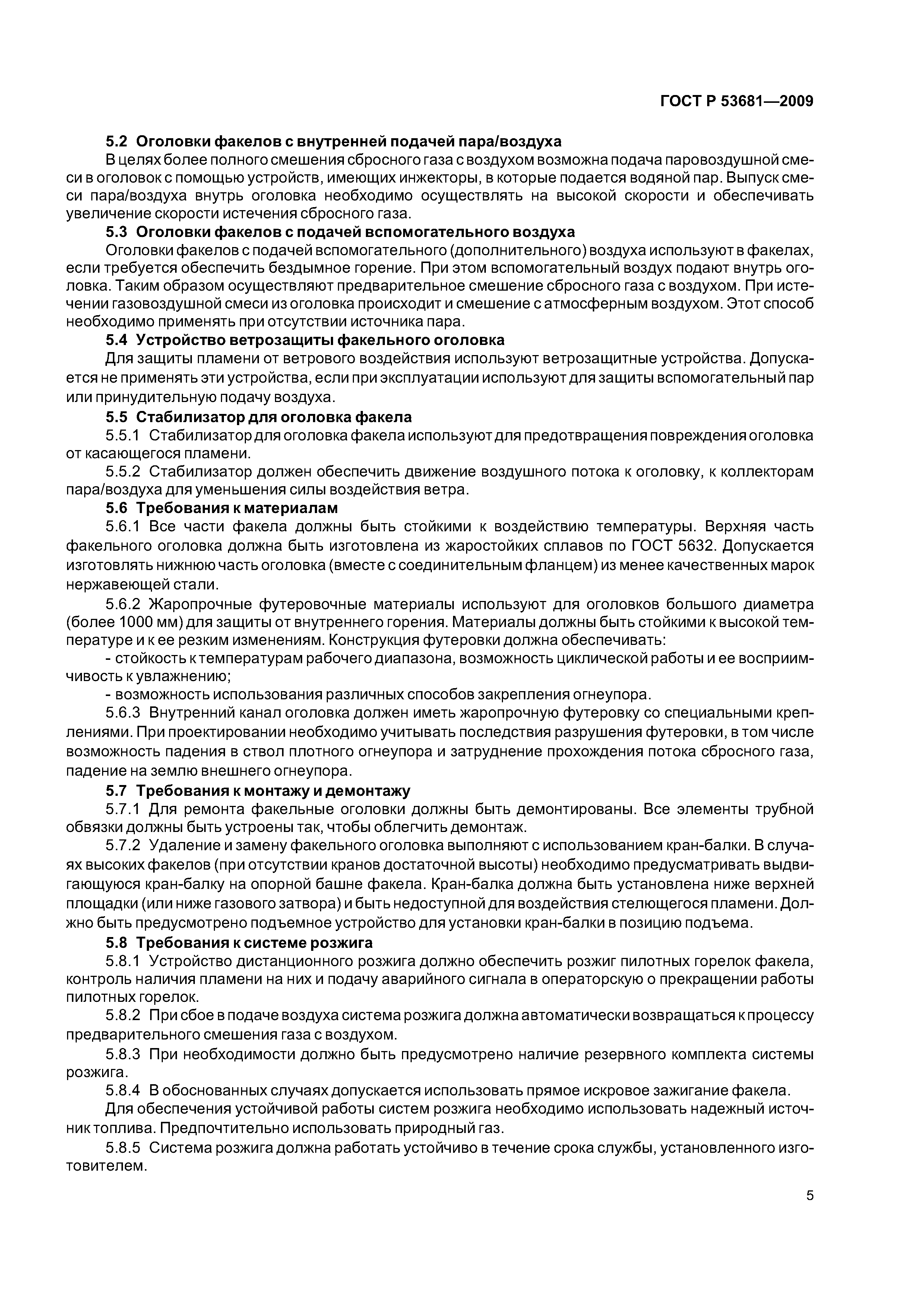 ГОСТ Р 53681—2009

5.2 Оголовки факелов с внутренней подачей пара/воздуха

В целях более полного смешения сбросного газа с воздухом возможна подача паровоздушной смеси в оголовок с помощью устройств, имеющих инжекторы, в которые подается водяной пар. Выпуск смеси пара/воздуха внутрь оголовка необходимо осуществлять на высокой скорости и обеспечивать увеличение скорости истечения сбросного газа.

5.3 Оголовки факелов с подачей вспомогательного воздуха

Оголовки факелов с подачей вспомогательного (дополнительного) воздуха используют в факелах, если требуется обеспечить бездымное горение. При этом вспомогательный воздух подают внутрь оголовка. Таким образом осуществляют предварительное смешение сбросного газа с воздухом. При истечении газовоздушной смеси из оголовка происходит и смешение с атмосферным воздухом. Этот способ необходимо применять при отсутствии источника пара.

5.4 Устройство ветрозащиты факельного оголовка

Для защиты пламени от ветрового воздействия используют ветрозащитные устройства. Допускается не применять эти устройства, если при эксплуатации используют для защиты вспомогательный пар или принудительную подачу воздуха.

5.5 Стабилизатор для оголовка факела

5.5.1 Стабилизатор для оголовка факела используют для предотвращения повреждения оголовка от касающегося пламени.

5.5.2 Стабилизатор должен обеспечить движение воздушного потока к оголовку, к коллекторам пара/воздуха для уменьшения силы воздействия ветра.

5.6 Требования к материалам

5.6.1 Все части факела должны быть стойкими к воздействию температуры. Верхняя часть факельного оголовка должна быть изготовлена из жаростойких сплавов по ГОСТ 5632. Допускается изготовлять нижнюю часть оголовка (вместе с соединительным фланцем) из менее качественных марок нержавеющей стали.

5.6.2 Жаропрочные футеровочные материалы используют для оголовков большого диаметра (более 1000 мм) для защиты от внутреннего горения. Материалы должны быть стойкими к высокой температуре и к ее резким изменениям. Конструкция футеровки должна обеспечивать:

- стойкость к температурам рабочего диапазона, возможность циклической работы и ее восприимчивость к увлажнению;

- возможность использования различных способов закрепления огнеупора.

5.6.3 Внутренний канал оголовка должен иметь жаропрочную футеровку со специальными креплениями. При проектировании необходимо учитывать последствия разрушения футеровки, в том числе возможность падения в ствол плотного огнеупора и затруднение прохождения потока сбросного газа, падение на землю внешнего огнеупора.

5.7 Требования к монтажу и демонтажу

5.7.1 Для ремонта факельные оголовки должны быть демонтированы. Все элементы трубной обвязки должны быть устроены так, чтобы облегчить демонтаж.

5.7.2 Удаление и замену факельного оголовка выполняют с использованием кран-балки. В случаях высоких факелов (при отсутствии кранов достаточной высоты) необходимо предусматривать выдвигающуюся кран-балку на опорной башне факела. Кран-балка должна быть установлена ниже верхней площадки (или ниже газового затвора) и быть недоступной для воздействия стелющегося пламени. Должно быть предусмотрено подъемное устройство для установки кран-балки в позицию подъема.

5.8 Требования к системе розжига

5.8.1 Устройство дистанционного розжига должно обеспечить розжиг пилотных горелок факела, контроль наличия пламени на них и подачу аварийного сигнала в операторскую о прекращении работы пилотных горелок.

5.8.2 При сбое в подаче воздуха система розжига должна автоматически возвращаться к процессу предварительного смешения газа с воздухом.

5.8.3 При необходимости должно быть предусмотрено наличие резервного комплекта системы розжига.

5.8.4 В обоснованных случаях допускается использовать прямое искровое зажигание факела.

Для обеспечения устойчивой работы систем розжига необходимо использовать надежный источник топлива. Предпочтительно использовать природный газ.

5.8.5 Система розжига должна работать устойчиво в течение срока службы, установленного изготовителем.

5